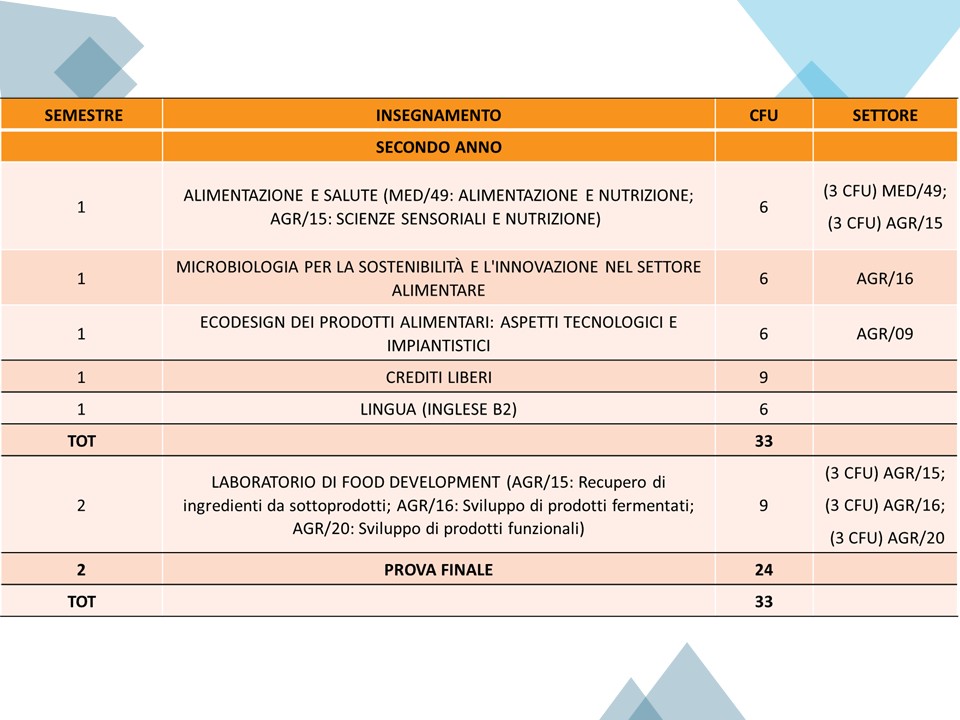 | SEMESTRE | INSEGNAMENTO | CFU | SETTORE |
|---|---|---|---|
| | SECONDO ANNO | | |
| 1 | ALIMENTAZIONE E SALUTE (MED/49: ALIMENTAZIONE E NUTRIZIONE; AGR/15: SCIENZE SENSORIALI E NUTRIZIONE) | 6 | (3 CFU) MED/49; (3 CFU) AGR/15 |
| 1 | MICROBIOLOGIA PER LA SOSTENIBILITÀ E L'INNOVAZIONE NEL SETTORE ALIMENTARE | 6 | AGR/16 |
| 1 | ECODESIGN DEI PRODOTTI ALIMENTARI: ASPETTI TECNOLOGICI E IMPIANTISTICI | 6 | AGR/09 |
| 1 | CREDITI LIBERI | 9 | |
| 1 | LINGUA (INGLESE B2) | 6 | |
| TOT | | 33 | |
| 2 | LABORATORIO DI FOOD DEVELOPMENT (AGR/15: Recupero di ingredienti da sottoprodotti; AGR/16: Sviluppo di prodotti fermentati; AGR/20: Sviluppo di prodotti funzionali) | 9 | (3 CFU) AGR/15; (3 CFU) AGR/16; (3 CFU) AGR/20 |
| 2 | PROVA FINALE | 24 | |
| TOT | | 33 | |